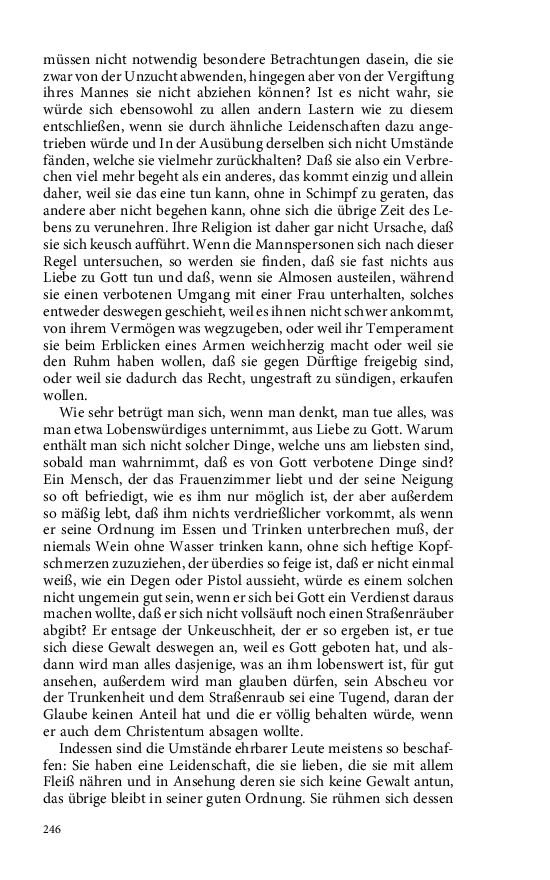 müssen nicht notwendig besondere Betrachtungen dasein, die sie zwar von der Unzucht abwenden, hingegen aber von der Vergiftung ihres Mannes sie nicht abziehen können? Ist es nicht wahr, sie würde sich ebensowohl zu allen andern Lastern wie zu diesem entschließen, wenn sie durch ähnliche Leidenschaften dazu angetrieben würde und In der Ausübung derselben sich nicht Umstände fänden, welche sie vielmehr zurückhalten? Daß sie also ein Verbrechen viel mehr begeht als ein anderes, das kommt einzig und allein daher, weil sie das eine tun kann, ohne in Schimpf zu geraten, das andere aber nicht begehen kann, ohne sich die übrige Zeit des Lebens zu verunehren. Ihre Religion ist daher gar nicht Ursache, daß sie sich keusch aufführt. Wenn die Mannspersonen sich nach dieser Regel untersuchen, so werden sie finden, daß sie fast nichts aus Liebe zu Gott tun und daß, wenn sie Almosen austeilen, während sie einen verbotenen Umgang mit einer Frau unterhalten, solches entweder deswegen geschieht, weil es ihnen nicht schwer ankommt, von ihrem Vermögen was wegzugeben, oder weil ihr Temperament sie beim Erblicken eines Armen weichherzig macht oder weil sie den Ruhm haben wollen, daß sie gegen Dürftige freigebig sind, oder weil sie dadurch das Recht, ungestraft zu sündigen, erkaufen wollen.

Wie sehr betrügt man sich, wenn man denkt, man tue alles, was man etwa Lobenswürdiges unternimmt, aus Liebe zu Gott. Warum enthält man sich nicht solcher Dinge, welche uns am liebsten sind, sobald man wahrnimmt, daß es von Gott verbotene Dinge sind? Ein Mensch, der das Frauenzimmer liebt und der seine Neigung so oft befriedigt, wie es ihm nur möglich ist, der aber außerdem so mäßig lebt, daß ihm nichts verdrießlicher vorkommt, als wenn er seine Ordnung im Essen und Trinken unterbrechen muß, der niemals Wein ohne Wasser trinken kann, ohne sich heftige Kopfschmerzen zuzuziehen, der überdies so feige ist, daß er nicht einmal weiß, wie ein Degen oder Pistol aussieht, würde es einem solchen nicht ungemein gut sein, wenn er sich bei Gott ein Verdienst daraus machen wollte, daß er sich nicht vollsäuft noch einen Straßenräuber abgibt? Er entsage der Unkeuschheit, der er so ergeben ist, er tue sich diese Gewalt deswegen an, weil es Gott geboten hat, und alsdann wird man alles dasjenige, was an ihm lobenswert ist, für gut ansehen, außerdem wird man glauben dürfen, sein Abscheu vor der Trunkenheit und dem Straßenraub sei eine Tugend, daran der Glaube keinen Anteil hat und die er völlig behalten würde, wenn er auch dem Christentum absagen wollte.

Indessen sind die Umstände ehrbarer Leute meistens so beschaffen: Sie haben eine Leidenschaft, die sie lieben, die sie mit allem Fleiß nähren und in Ansehung deren sie sich keine Gewalt antun, das übrige bleibt in seiner guten Ordnung. Sie rühmen sich dessen

246